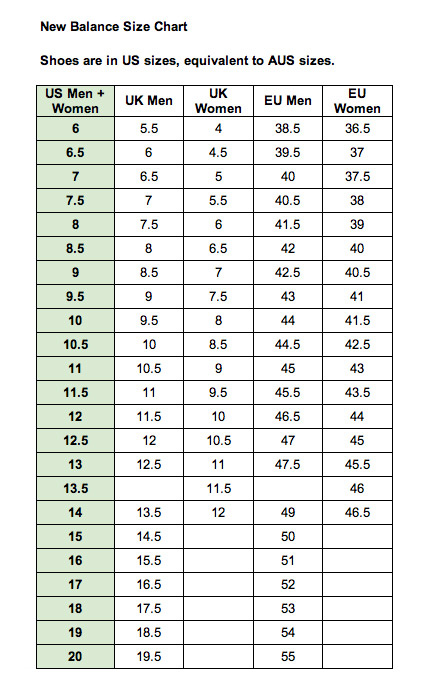 New Balance Size Chart

Shoes are in US sizes, equivalent to AUS sizes.

| US Men + Women | UK Men | UK Women | EU Men | EU Women |
|---|---|---|---|---|
| 6 | 5.5 | 4 | 38.5 | 36.5 |
| 6.5 | 6 | 4.5 | 39.5 | 37 |
| 7 | 6.5 | 5 | 40 | 37.5 |
| 7.5 | 7 | 5.5 | 40.5 | 38 |
| 8 | 7.5 | 6 | 41.5 | 39 |
| 8.5 | 8 | 6.5 | 42 | 40 |
| 9 | 8.5 | 7 | 42.5 | 40.5 |
| 9.5 | 9 | 7.5 | 43 | 41 |
| 10 | 9.5 | 8 | 44 | 41.5 |
| 10.5 | 10 | 8.5 | 44.5 | 42.5 |
| 11 | 10.5 | 9 | 45 | 43 |
| 11.5 | 11 | 9.5 | 45.5 | 43.5 |
| 12 | 11.5 | 10 | 46.5 | 44 |
| 12.5 | 12 | 10.5 | 47 | 45 |
| 13 | 12.5 | 11 | 47.5 | 45.5 |
| 13.5 | | 11.5 | | 46 |
| 14 | 13.5 | 12 | 49 | 46.5 |
| 15 | 14.5 | | 50 | |
| 16 | 15.5 | | 51 | |
| 17 | 16.5 | | 52 | |
| 18 | 17.5 | | 53 | |
| 19 | 18.5 | | 54 | |
| 20 | 19.5 | | 55 | |